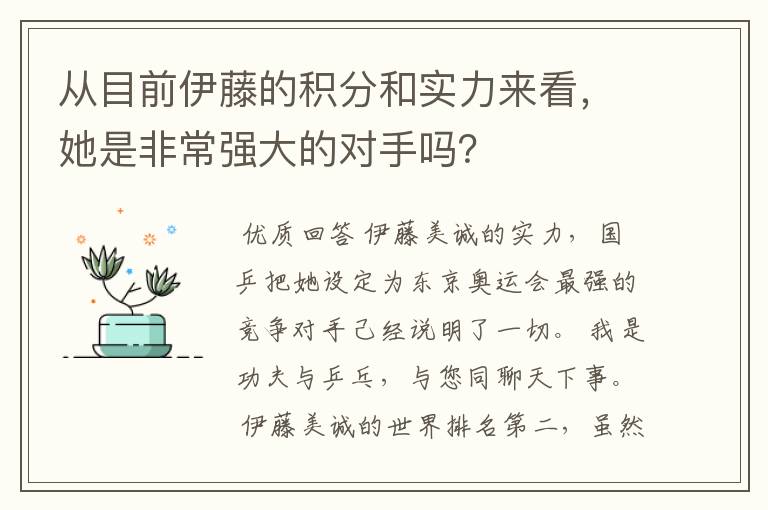 从目前伊藤的积分和实力来看，她是非常强大的对手吗？

优质回答 伊藤美诚的实力，国乒把她设定为东京奥运会最强的竞争对手已经说明了一切。我是功夫与乒乓，与您同聊天下事。伊藤美诚的世界排名第二，虽然